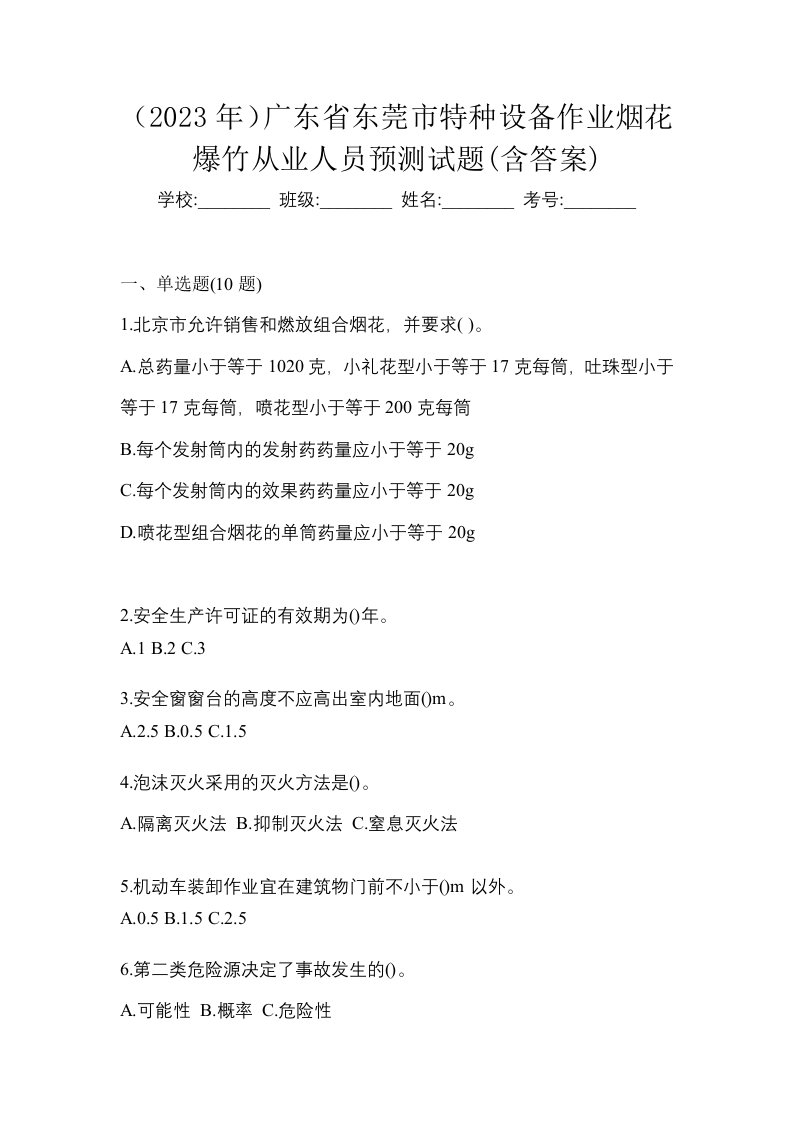 （2023 年）广东省东莞市特种设备作业烟花爆竹从业人员预测试题(含答案)

学校:________ 班级:________ 姓名:________ 考号:________

一、单选题(10 题)

1.北京市允许销售和燃放组合烟花，并要求( )。

A.总药量小于等于 1020 克，小礼花型小于等于 17 克每筒，吐珠型小于等于 17 克每筒，喷花型小于等于 200 克每筒

B.每个发射筒内的发射药药量应小于等于 20g

C.每个发射筒内的效果药药量应小于等于 20g

D.喷花型组合烟花的单筒药量应小于等于 20g

2.安全生产许可证的有效期为()年。

A.1 B.2 C.3

3.安全窗窗台的高度不应高出室内地面()m。

A.2.5 B.0.5 C.1.5

4.泡沫灭火采用的灭火方法是()。

A.隔离灭火法 B.抑制灭火法 C.窒息灭火法

5.机动车装卸作业宜在建筑物门前不小于()m 以外。

A.0.5 B.1.5 C.2.5

6.第二类危险源决定了事故发生的()。

A.可能性 B.概率 C.危险性